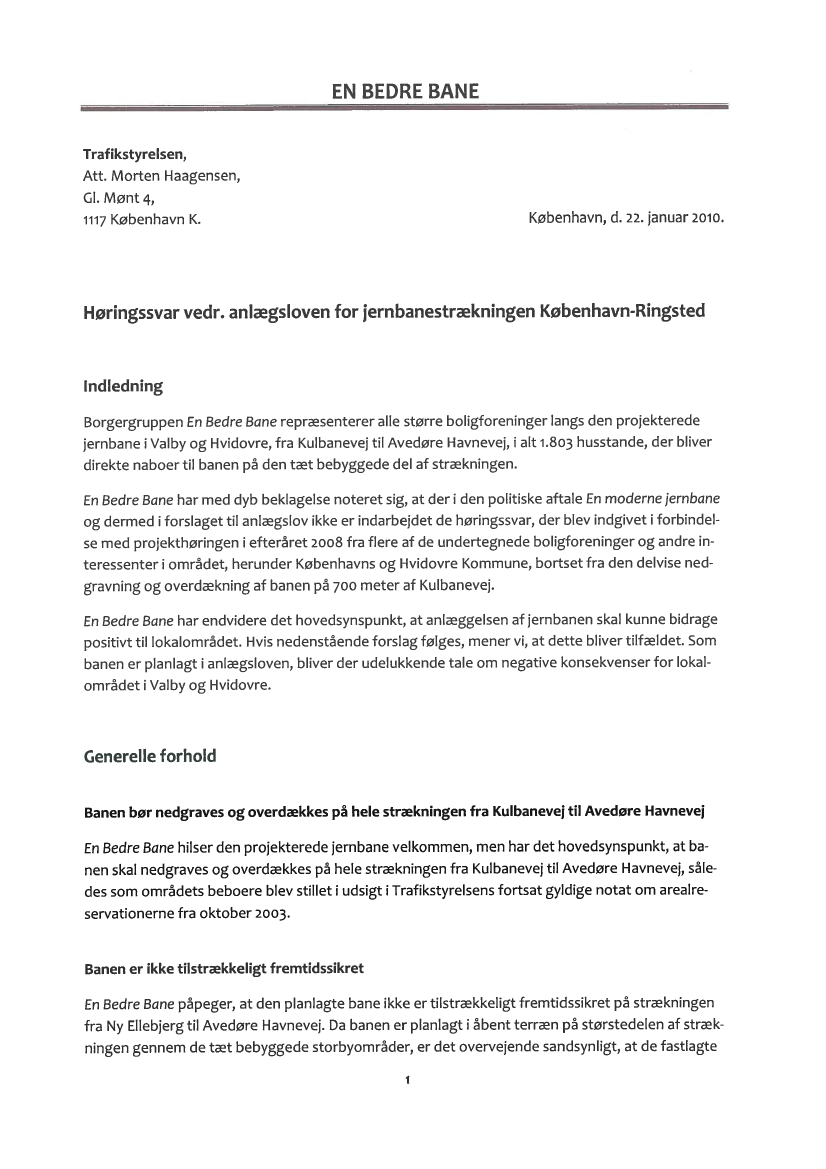 EN BEDRE BANE

Trafikstyrelsen,
Att. Morten Haagensen,
Gl. Mønt 4,
1117 København K.

København, d. 22. januar 2010.

Høringssvar vedr. anlægsloven for jernbanestrækningen København-Ringsted

Indledning

Borgergruppen En Bedre Bane repræsenterer alle større boligforeninger langs den projekterede jernbane i Valby og Hvidovre, fra Kulbanevej til Avedøre Havnevej, i alt 1.803 husstande, der bliver direkte naboer til banen på den tæt bebyggede del af strækningen.

En Bedre Bane har med dyb beklagelse noteret sig, at der i den politiske aftale En moderne jernbane og dermed i forslaget til anlægslov ikke er indarbejdet de høringssvar, der blev indgivet i forbindelse med projekthøringen i efteråret 2008 fra flere af de undertegnede boligforeninger og andre interessenter i området, herunder Københavns og Hvidovre Kommune, bortset fra den delvise nedgravning og overdækning af banen på 700 meter af Kulbanevej.

En Bedre Bane har endvidere det hovedsynspunkt, at anlæggelsen af jernbanen skal kunne bidrage positivt til lokalområdet. Hvis nedenstående forslag følges, mener vi, at dette bliver tilfældet. Som banen er planlagt i anlægsloven, bliver der udelukkende tale om negative konsekvenser for lokalområdet i Valby og Hvidovre.

Generelle forhold

Banen bør nedgraves og overdækkes på hele strækningen fra Kulbanevej til Avedøre Havnevej

En Bedre Bane hilser den projekterede jernbane velkommen, men har det hovedsynspunkt, at banen skal nedgraves og overdækkes på hele strækningen fra Kulbanevej til Avedøre Havnevej, således som områdets beboere blev stillet i udsigt i Trafikstyrelsens fortsat gyldige notat om arealreservationerne fra oktober 2003.

Banen er ikke tilstrækkeligt fremtidssikret

En Bedre Bane påpeger, at den planlagte bane ikke er tilstrækkeligt fremtidssikret på strækningen fra Ny Ellebjerg til Avedøre Havnevej. Da banen er planlagt i åbent terræn på størstedelen af strækningen gennem de tæt bebyggede storbyområder, er det overvejende sandsynligt, at de fastlagte

1